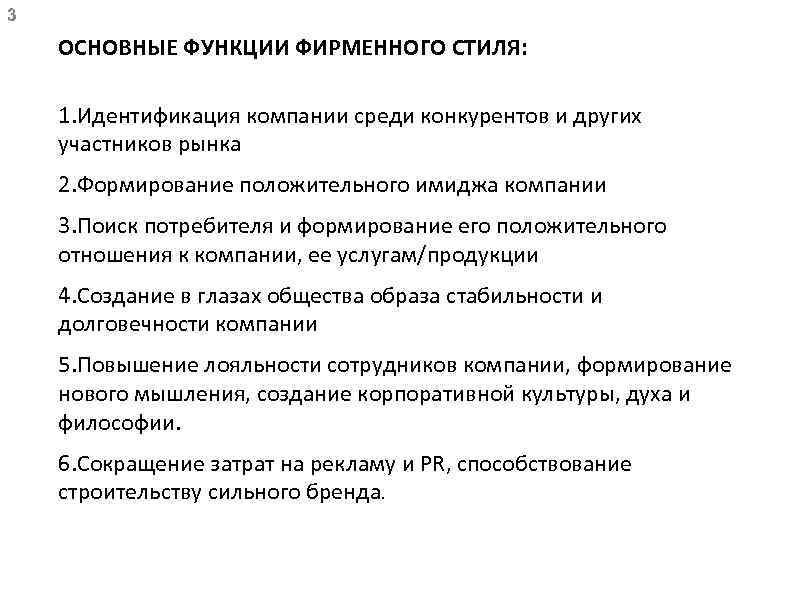 3

ОСНОВНЫЕ ФУНКЦИИ ФИРМЕННОГО СТИЛЯ:

1.Идентификация компании среди конкурентов и других участников рынка

2.Формирование положительного имиджа компании

3.Поиск потребителя и формирование его положительного отношения к компании, ее услугам/продукции

4.Создание в глазах общества образа стабильности и долговечности компании

5.Повышение лояльности сотрудников компании, формирование нового мышления, создание корпоративной культуры, духа и философии.

6.Сокращение затрат на рекламу и PR, способствование строительству сильного бренда.